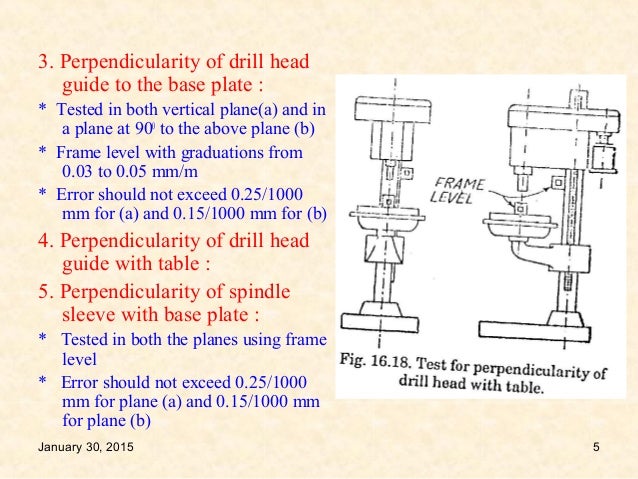 3. Perpendicularity of drill head guide to the base plate :

* Tested in both vertical plane(a) and in a plane at $90^0$ to the above plane (b)

* Frame level with graduations from 0.03 to 0.05 mm/m

* Error should not exceed 0.25/1000 mm for (a) and 0.15/1000 mm for (b)

4. Perpendicularity of drill head guide with table :

5. Perpendicularity of spindle sleeve with base plate :

* Tested in both the planes using frame level

* Error should not exceed 0.25/1000 mm for plane (a) and 0.15/1000 mm for plane (b)

FRAME LEVEL

Fig. 16.18. Test for perpendicularity of drill head with table.

January 30, 2015

5